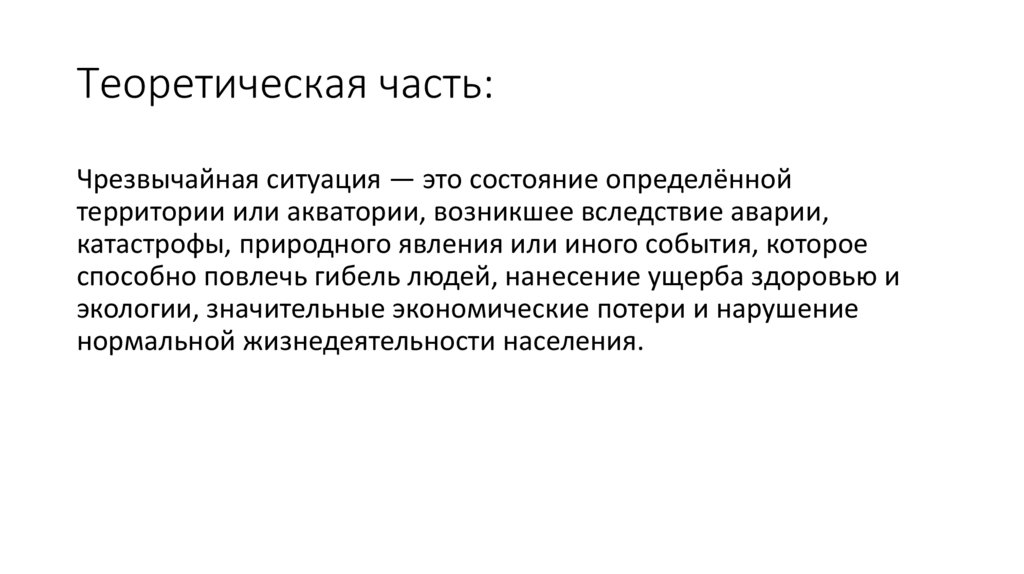 Теоретическая часть:

Чрезвычайная ситуация — это состояние определённой территории или акватории, возникшее вследствие аварии, катастрофы, природного явления или иного события, которое способно повлечь гибель людей, нанесение ущерба здоровью и экологии, значительные экономические потери и нарушение нормальной жизнедеятельности населения.